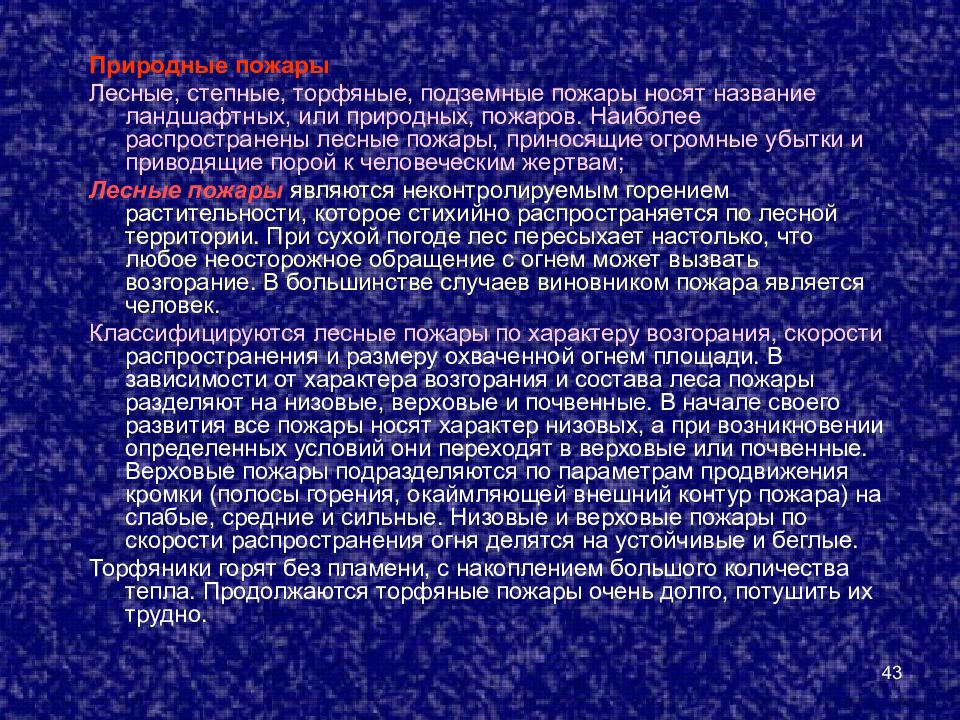 Природные пожары

Лесные, степные, торфяные, подземные пожары носят название ландшафтных, или природных, пожаров. Наиболее распространены лесные пожары, приносящие огромные убытки и приводящие порой к человеческим жертвам;

Лесные пожары являются неконтролируемым горением растительности, которое стихийно распространяется по лесной территории. При сухой погоде лес пересыхает настолько, что любое неосторожное обращение с огнем может вызвать возгорание. В большинстве случаев виновником пожара является человек.

Классифицируются лесные пожары по характеру возгорания, скорости распространения и размеру охваченной огнем площади. В зависимости от характера возгорания и состава леса пожары разделяют на низовые, верховые и почвенные. В начале своего развития все пожары носят характер низовых, а при возникновении определенных условий они переходят в верховые или почвенные. Верховые пожары подразделяются по параметрам продвижения кромки (полосы горения, окаймляющей внешний контур пожара) на слабые, средние и сильные. Низовые и верховые пожары по скорости распространения огня делятся на устойчивые и беглые.

Торфяники горят без пламени, с накоплением большого количества тепла. Продолжаются торфяные пожары очень долго, потушить их трудно.

43